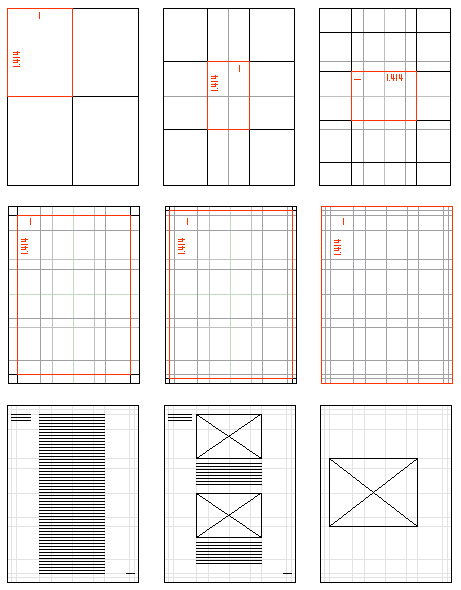 1
1.414

1
1.414

1
1.414

1
1.414

1
1.414

1
1.414